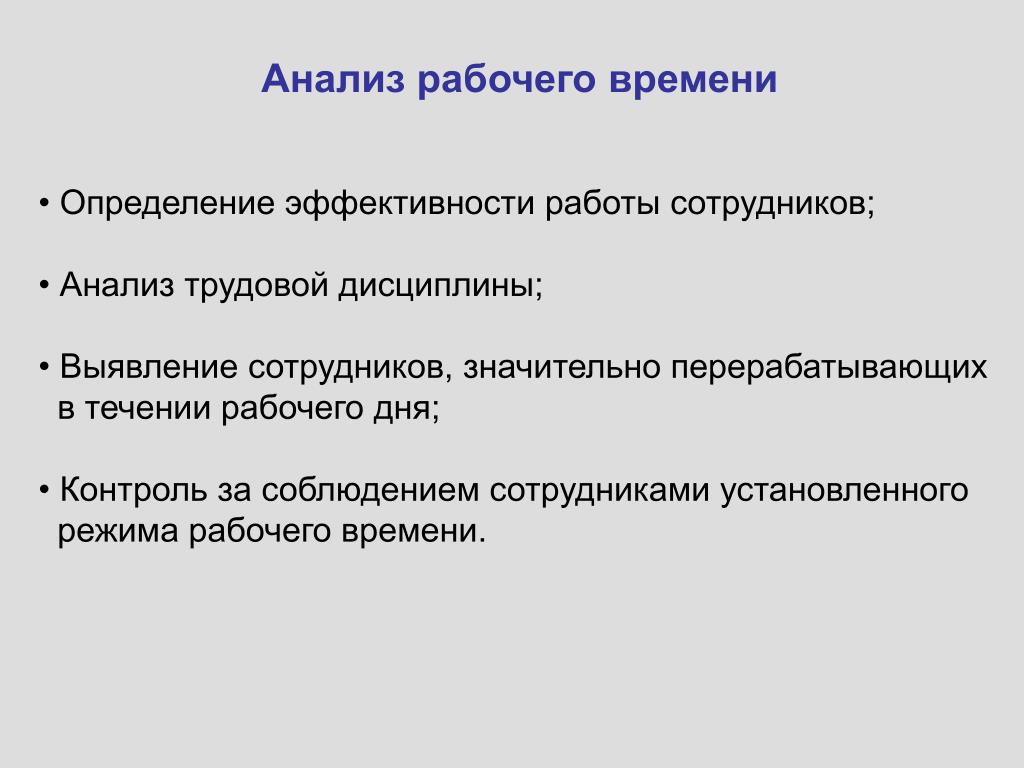 Анализ рабочего времени

• Определение эффективности работы сотрудников;

• Анализ трудовой дисциплины;

• Выявление сотрудников, значительно перерабатывающих в течении рабочего дня;

• Контроль за соблюдением сотрудниками установленного режима рабочего времени.